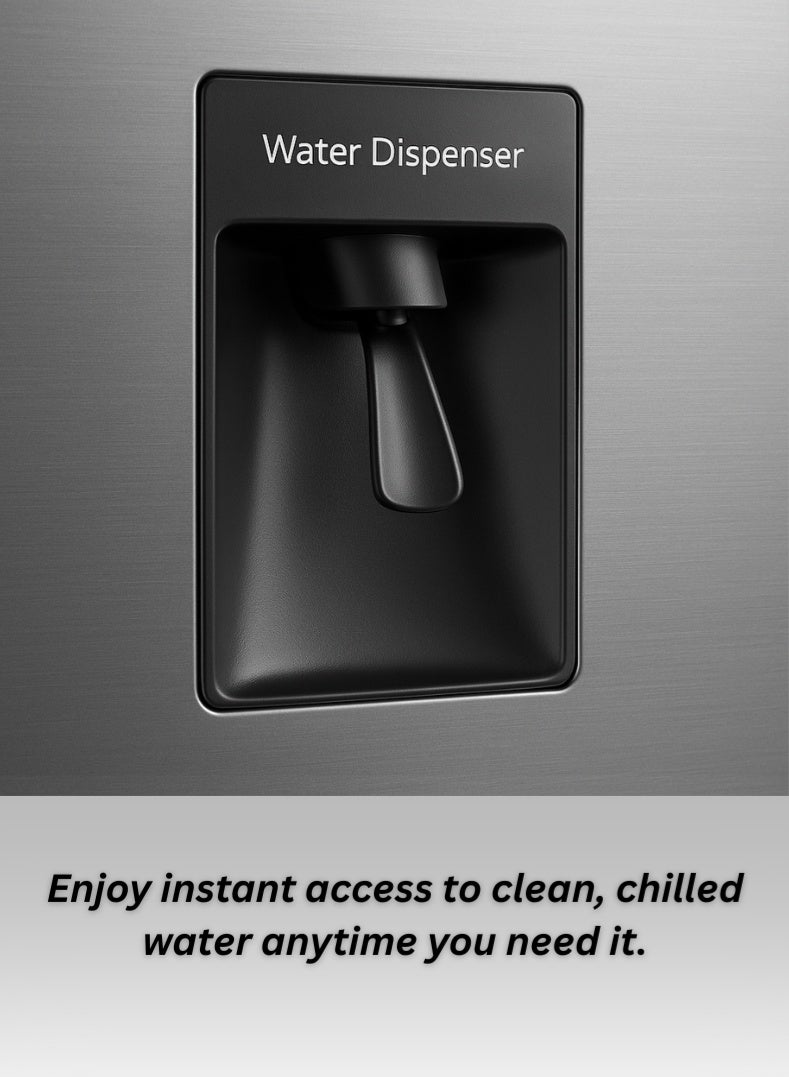 Water Dispenser

Enjoy instant access to clean, chilled water anytime you need it.